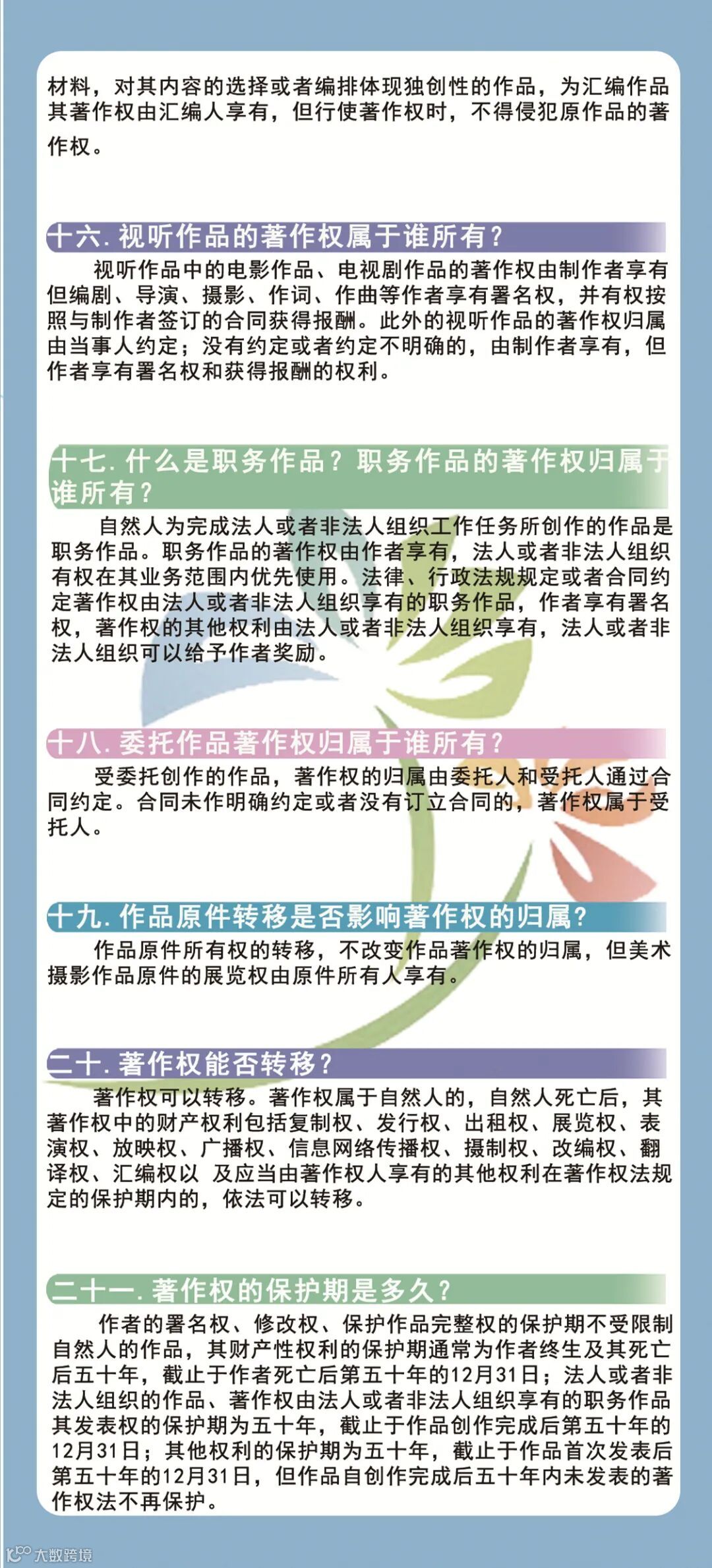 材料，对其内容的选择或者编排体现独创性的作品，为汇编作品其著作权由汇编人享有，但行使著作权时，不得侵犯原作品的著作权。

十六. 视听作品的著作权属于谁所有？

视听作品中的电影作品、电视剧作品的著作权由制作者享有但编剧、导演、摄影、作词、作曲等作者享有署名权，并有权按照与制作者签订的合同获得报酬。此外的视听作品的著作权归属由当事人约定；没有约定或者约定不明确的，由制作者享有，但作者享有署名权和获得报酬的权利。

十七. 什么是职务作品？职务作品的著作权归属于谁所有？

自然人为完成法人或者非法人组织工作任务所创作的作品是职务作品。职务作品的著作权由作者享有，法人或者非法人组织有权在其业务范围内优先使用。法律、行政法规规定或者合同约定著作权由法人或者非法人组织享有的职务作品，作者享有署名权，著作权的其他权利由法人或者非法人组织享有，法人或者非法人组织可以给予作者奖励。

十八. 委托作品著作权归属于谁所有？

受委托创作的作品，著作权的归属由委托人和受托人通过合同约定。合同未作明确约定或者没有订立合同的，著作权属于受托人。

十九. 作品原件转移是否影响著作权的归属？

作品原件所有权的转移，不改变作品著作权的归属，但美术摄影作品原件的展览权由原件所有人享有。

二十. 著作权能否转移？

著作权可以转移。著作权属于自然人的，自然人死亡后，其著作权中的财产权利包括复制权、发行权、出租权、展览权、表演权、放映权、广播权、信息网络传播权、摄制权、改编权、翻译权、汇编权以 及应当由著作权人享有的其他权利在著作权法规定的保护期内的，依法可以转移。

二十一. 著作权的保护期是多久？

作者的署名权、修改权、保护作品完整权的保护期不受限制自然人的作品，其财产性权利的保护期通常为作者终生及其死亡后五十年，截止于作者死亡后第五十年的12月31日；法人或者非法人组织的作品、著作权由法人或者非法人组织享有的职务作品其发表权的保护期为五十年，截止于作品创作完成后第五十年的12月31日；其他权利的保护期为五十年，截止于作品首次发表后第五十年的12月31日，但作品自创作完成后五十年内未发表的著作权法不再保护。

大数跨境